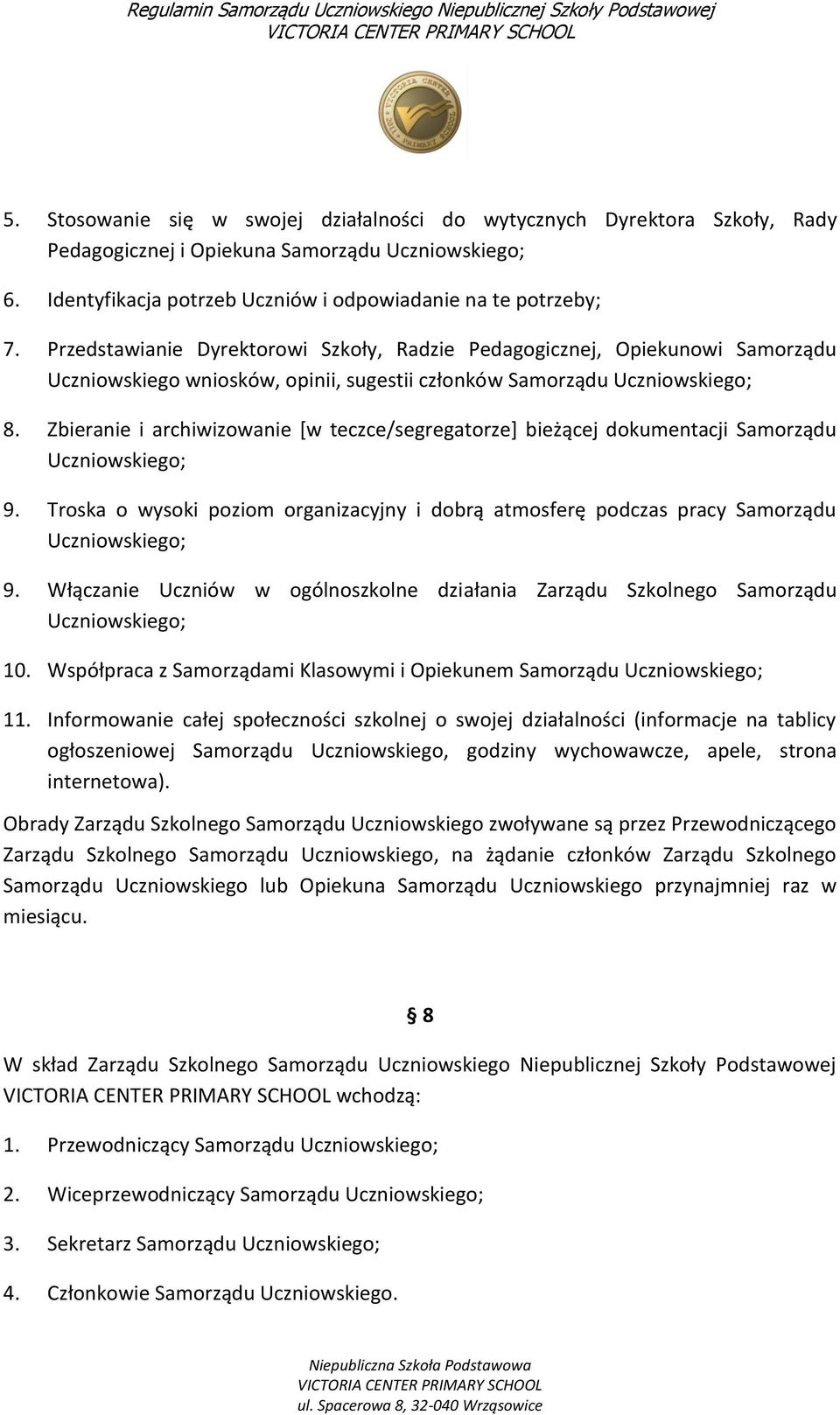 Regulamin Samorządu Uczniowskiego Niepublicznej Szkoły Podstawowej
VICTORIA CENTER PRIMARY SCHOOL

VICTORIA CENTER PRIMARY SCHOOL 2011

5. Stosowanie się w swojej działalności do wytycznych Dyrektora Szkoły, Rady Pedagogicznej i Opiekuna Samorządu Uczniowskiego;

6. Identyfikacja potrzeb Uczniów i odpowiadanie na te potrzeby;

7. Przedstawianie Dyrektorowi Szkoły, Radzie Pedagogicznej, Opiekunowi Samorządu Uczniowskiego wniosków, opinii, sugestii członków Samorządu Uczniowskiego;

8. Zbieranie i archiwizowanie [w teczce/segregatorze] bieżącej dokumentacji Samorządu Uczniowskiego;

9. Troska o wysoki poziom organizacyjny i dobrą atmosferę podczas pracy Samorządu Uczniowskiego;

9. Włączanie Uczniów w ogólnoszkolne działania Zarządu Szkolnego Samorządu Uczniowskiego;

10. Współpraca z Samorządami Klasowymi i Opiekunem Samorządu Uczniowskiego;

11. Informowanie całej społeczności szkolnej o swojej działalności (informacje na tablicy ogłoszeniowej Samorządu Uczniowskiego, godziny wychowawcze, apele, strona internetowa).

Obrady Zarządu Szkolnego Samorządu Uczniowskiego zwoływane są przez Przewodniczącego Zarządu Szkolnego Samorządu Uczniowskiego, na żądanie członków Zarządu Szkolnego Samorządu Uczniowskiego lub Opiekuna Samorządu Uczniowskiego przynajmniej raz w miesiącu.

§ 8

W skład Zarządu Szkolnego Samorządu Uczniowskiego Niepublicznej Szkoły Podstawowej VICTORIA CENTER PRIMARY SCHOOL wchodzą:

1. Przewodniczący Samorządu Uczniowskiego;

2. Wiceprzewodniczący Samorządu Uczniowskiego;

3. Sekretarz Samorządu Uczniowskiego;

4. Członkowie Samorządu Uczniowskiego.

Niepubliczna Szkoła Podstawowa
VICTORIA CENTER PRIMARY SCHOOL
ul. Spacerowa 8, 32-040 Wrząsowice